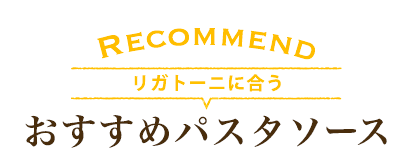 RECOMMEND

リガトーニに合う

おすすめパスタソース